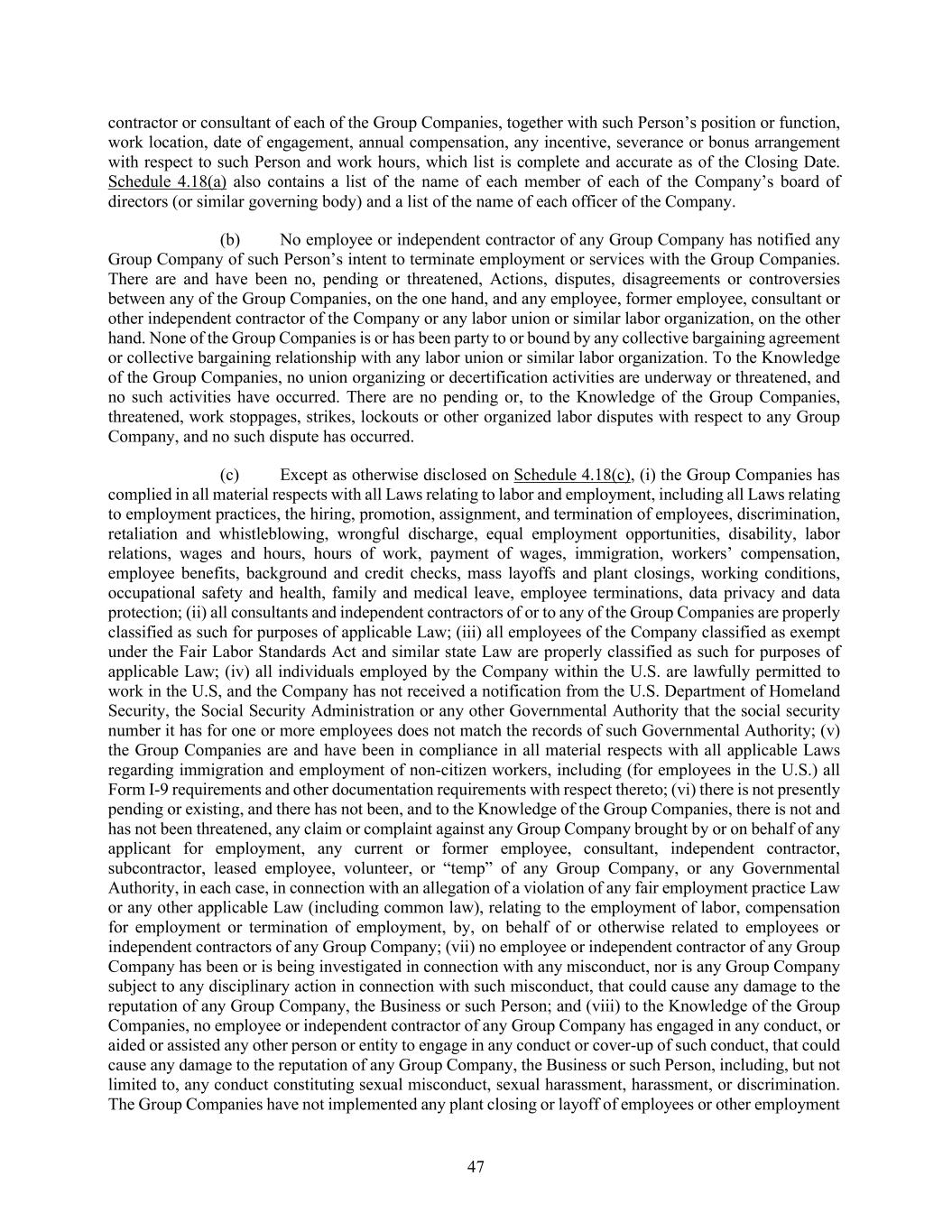 contractor or consultant of each of the Group Companies, together with such Person's position or function, work location, date of engagement, annual compensation, any incentive, severance or bonus arrangement with respect to such Person and work hours, which list is complete and accurate as of the Closing Date. Schedule 4.18(a) also contains a list of the name of each member of each of the Company's board of directors (or similar governing body) and a list of the name of each officer of the Company.

(b) No employee or independent contractor of any Group Company has notified any Group Company of such Person's intent to terminate employment or services with the Group Companies. There are and have been no, pending or threatened, Actions, disputes, disagreements or controversies between any of the Group Companies, on the one hand, and any employee, former employee, consultant or other independent contractor of the Company or any labor union or similar labor organization, on the other hand. None of the Group Companies is or has been party to or bound by any collective bargaining agreement or collective bargaining relationship with any labor union or similar labor organization. To the Knowledge of the Group Companies, no union organizing or decertification activities are underway or threatened, and no such activities have occurred. There are no pending or, to the Knowledge of the Group Companies, threatened, work stoppages, strikes, lockouts or other organized labor disputes with respect to any Group Company, and no such dispute has occurred.

(c) Except as otherwise disclosed on Schedule 4.18(c), (i) the Group Companies has complied in all material respects with all Laws relating to labor and employment, including all Laws relating to employment practices, the hiring, promotion, assignment, and termination of employees, discrimination, retaliation and whistleblowing, wrongful discharge, equal employment opportunities, disability, labor relations, wages and hours, hours of work, payment of wages, immigration, workers' compensation, employee benefits, background and credit checks, mass layoffs and plant closings, working conditions, occupational safety and health, family and medical leave, employee terminations, data privacy and data protection; (ii) all consultants and independent contractors of or to any of the Group Companies are properly classified as such for purposes of applicable Law; (iii) all employees of the Company classified as exempt under the Fair Labor Standards Act and similar state Law are properly classified as such for purposes of applicable Law; (iv) all individuals employed by the Company within the U.S. are lawfully permitted to work in the U.S, and the Company has not received a notification from the U.S. Department of Homeland Security, the Social Security Administration or any other Governmental Authority that the social security number it has for one or more employees does not match the records of such Governmental Authority; (v) the Group Companies are and have been in compliance in all material respects with all applicable Laws regarding immigration and employment of non-citizen workers, including (for employees in the U.S.) all Form I-9 requirements and other documentation requirements with respect thereto; (vi) there is not presently pending or existing, and there has not been, and to the Knowledge of the Group Companies, there is not and has not been threatened, any claim or complaint against any Group Company brought by or on behalf of any applicant for employment, any current or former employee, consultant, independent contractor, subcontractor, leased employee, volunteer, or "temp" of any Group Company, or any Governmental Authority, in each case, in connection with an allegation of a violation of any fair employment practice Law or any other applicable Law (including common law), relating to the employment of labor, compensation for employment or termination of employment, by, on behalf of or otherwise related to employees or independent contractors of any Group Company; (vii) no employee or independent contractor of any Group Company has been or is being investigated in connection with any misconduct, nor is any Group Company subject to any disciplinary action in connection with such misconduct, that could cause any damage to the reputation of any Group Company, the Business or such Person; and (viii) to the Knowledge of the Group Companies, no employee or independent contractor of any Group Company has engaged in any conduct, or aided or assisted any other person or entity to engage in any conduct or cover-up of such conduct, that could cause any damage to the reputation of any Group Company, the Business or such Person, including, but not limited to, any conduct constituting sexual misconduct, sexual harassment, harassment, or discrimination. The Group Companies have not implemented any plant closing or layoff of employees or other employment

47